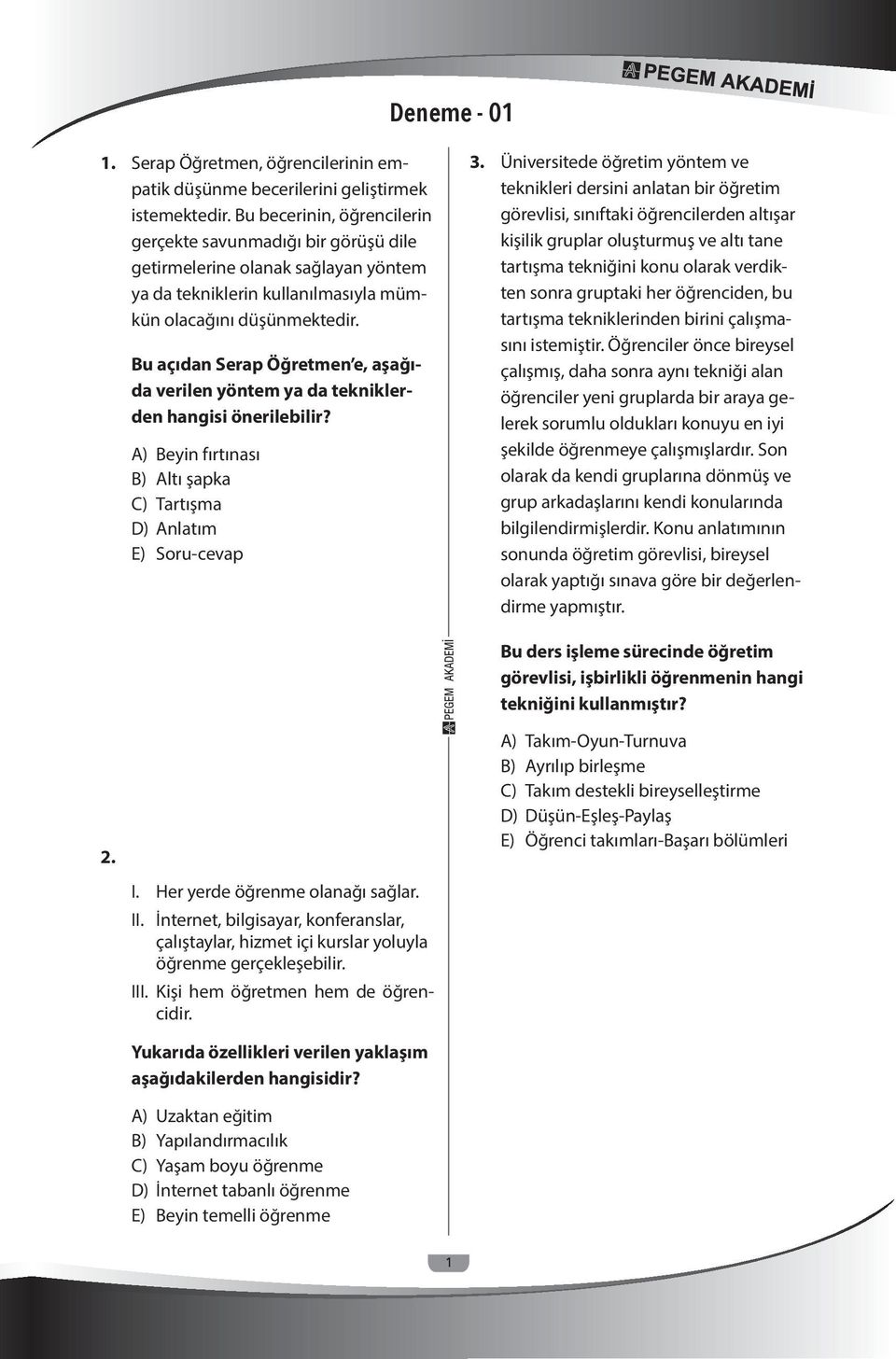 PEGEM AKADEMİ

Deneme - 01

1. Serap Öğretmen, öğrencilerinin empatik düşünme becerilerini geliştirmek istemektedir. Bu becerinin, öğrencilerin gerçekte savunmadığı bir görüşü dile getirmelerine olanak sağlayan yöntem ya da tekniklerin kullanılmasıyla mümkün olacağını düşünmektedir.

Bu açıdan Serap Öğretmen'e, aşağıda verilen yöntem ya da tekniklerden hangisi önerilebilir?

A) Beyin fırtınası
B) Altı şapka
C) Tartışma
D) Anlatım
E) Soru-cevap

2.

I. Her yerde öğrenme olanağı sağlar.
II. İnternet, bilgisayar, konferanslar, çalıştaylar, hizmet içi kurslar yoluyla öğrenme gerçekleşebilir.
III. Kişi hem öğretmen hem de öğrencidir.

Yukarıda özellikleri verilen yaklaşım aşağıdakilerden hangisidir?

A) Uzaktan eğitim
B) Yapılandırmacılık
C) Yaşam boyu öğrenme
D) İnternet tabanlı öğrenme
E) Beyin temelli öğrenme

PEGEM AKADEMİ

3. Üniversitede öğretim yöntem ve teknikleri dersini anlatan bir öğretim görevlisi, sınıftaki öğrencilerden altışar kişilik gruplar oluşturmuş ve altı tane tartışma tekniğini konu olarak verdikten sonra gruptaki her öğrenciden, bu tartışma tekniklerinden birini çalışmasını istemiştir. Öğrenciler önce bireysel çalışmış, daha sonra aynı tekniği alan öğrenciler yeni gruplarda bir araya gelerek sorumlu oldukları konuyu en iyi şekilde öğrenmeye çalışmışlardır. Son olarak da kendi gruplarına dönmüş ve grup arkadaşlarını kendi konularında bilgilendirmişlerdir. Konu anlatımının sonunda öğretim görevlisi, bireysel olarak yaptığı sınava göre bir değerlendirme yapmıştır.

Bu ders işleme sürecinde öğretim görevlisi, işbirlikli öğrenmenin hangi tekniğini kullanmıştır?

A) Takım-Oyun-Turnuva
B) Ayrılıp birleşme
C) Takım destekli bireyselleştirme
D) Düşün-Eşleş-Paylaş
E) Öğrenci takımları-Başarı bölümleri

1